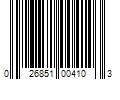 0 26851 00410 3